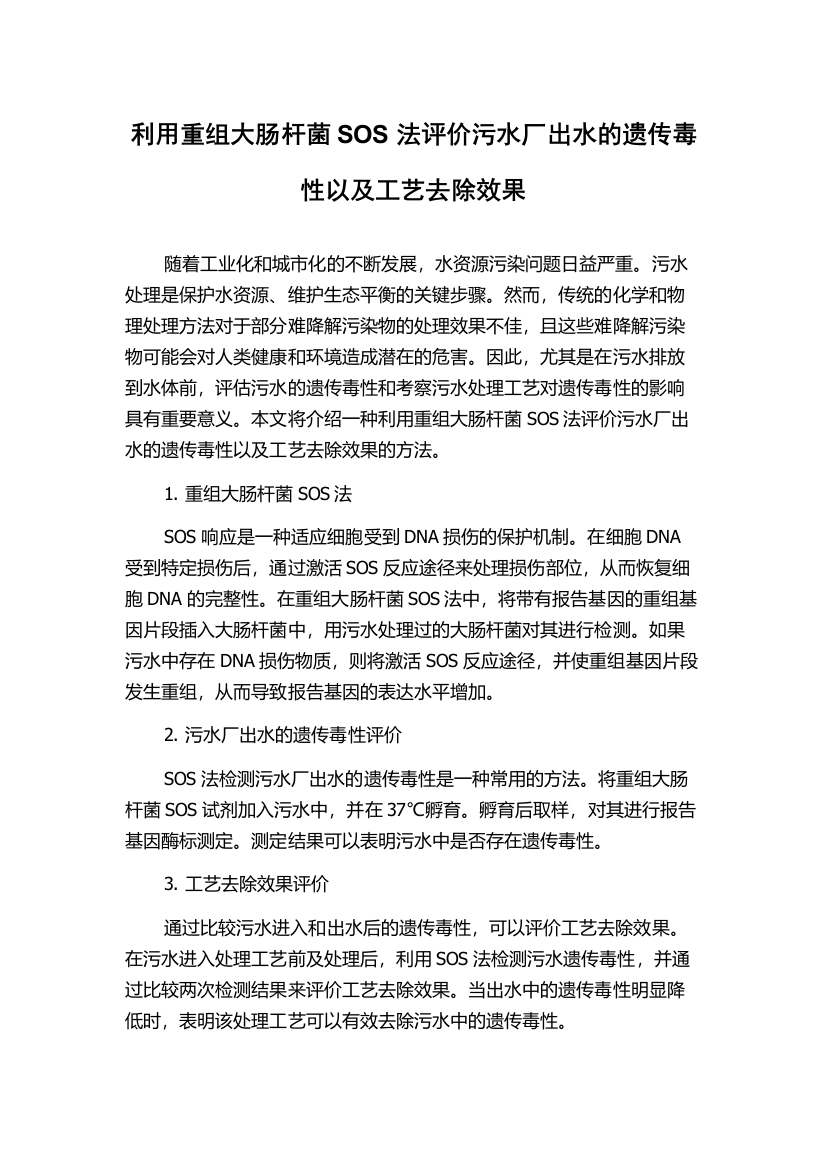 利用重组大肠杆菌 SOS 法评价污水厂出水的遗传毒性以及工艺去除效果

随着工业化和城市化的不断发展，水资源污染问题日益严重。污水处理是保护水资源、维护生态平衡的关键步骤。然而，传统的化学和物理处理方法对于部分难降解污染物的处理效果不佳，且这些难降解污染物可能会对人类健康和环境造成潜在的危害。因此，尤其是在污水排放到水体前，评估污水的遗传毒性和考察污水处理工艺对遗传毒性的影响具有重要意义。本文将介绍一种利用重组大肠杆菌 SOS 法评价污水厂出水的遗传毒性以及工艺去除效果的方法。

1. 重组大肠杆菌 SOS 法

SOS 响应是一种适应细胞受到 DNA 损伤的保护机制。在细胞 DNA 受到特定损伤后，通过激活 SOS 反应途径来处理损伤部位，从而恢复细胞 DNA 的完整性。在重组大肠杆菌 SOS 法中，将带有报告基因的重组基因片段插入大肠杆菌中，用污水处理过的大肠杆菌对其进行检测。如果污水中存在 DNA 损伤物质，则将激活 SOS 反应途径，并使重组基因片段发生重组，从而导致报告基因的表达水平增加。

2. 污水厂出水的遗传毒性评价

SOS 法检测污水厂出水的遗传毒性是一种常用的方法。将重组大肠杆菌 SOS 试剂加入污水中，并在 37°C孵育。孵育后取样，对其进行报告基因酶标测定。测定结果可以表明污水中是否存在遗传毒性。

3. 工艺去除效果评价

通过比较污水进入和出水后的遗传毒性，可以评价工艺去除效果。在污水进入处理工艺前及处理后，利用 SOS 法检测污水遗传毒性，并通过比较两次检测结果来评价工艺去除效果。当出水中的遗传毒性明显降低时，表明该处理工艺可以有效去除污水中的遗传毒性。